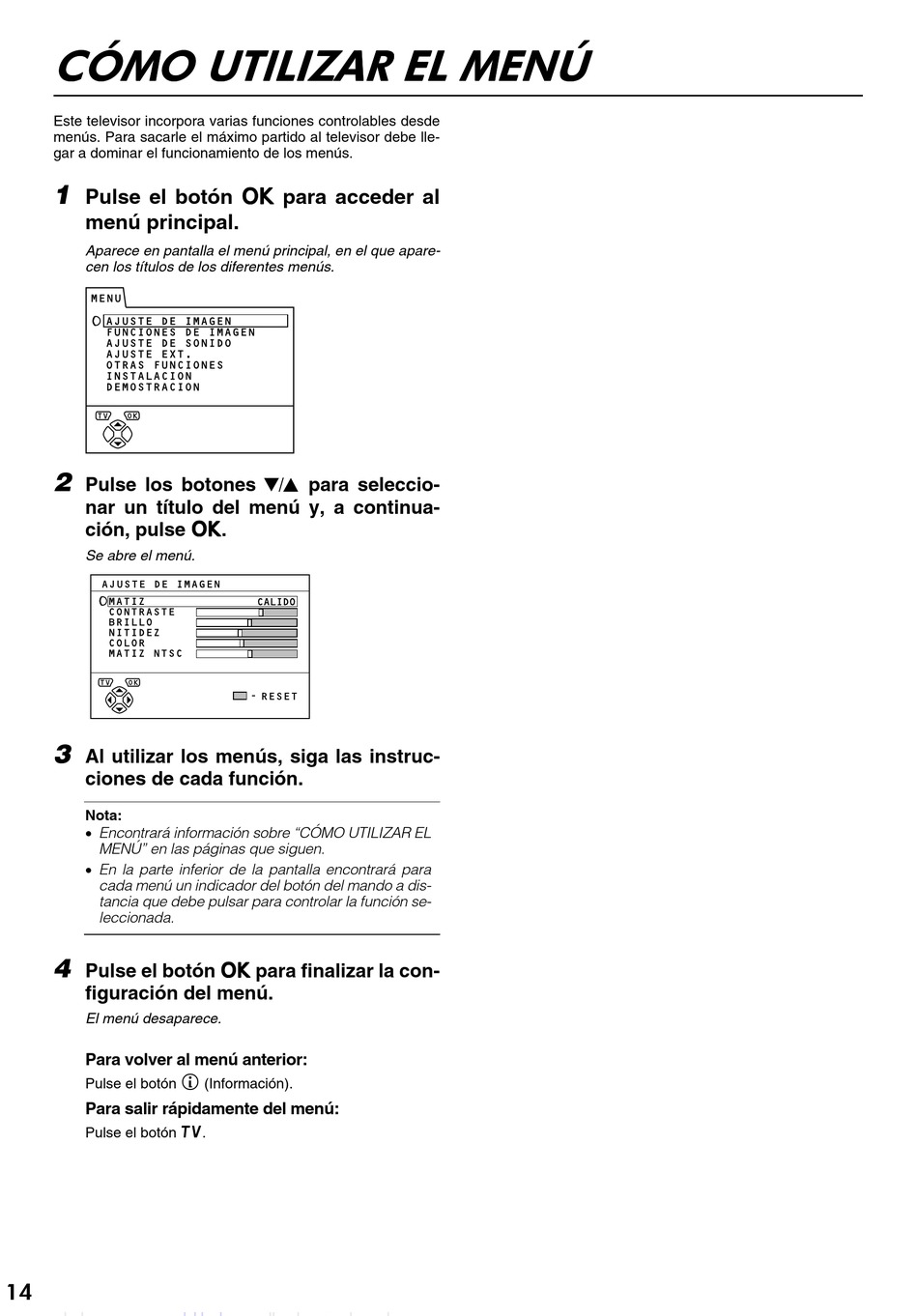 CÓMO UTILIZAR EL MENÚ

Este televisor incorpora varias funciones controlables desde menús. Para sacarle el máximo partido al televisor debe llegar a dominar el funcionamiento de los menús.

1 Pulse el botón OK para acceder al menú principal.

Aparece en pantalla el menú principal, en el que aparecen los títulos de los diferentes menús.

MENU
AJUSTE DE IMAGEN
FUNCIONES DE IMAGEN
AJUSTE DE SONIDO
AJUSTE EXT.
OTRAS FUNCIONES
INSTALACION
DEMOSTRACION
TV OK

2 Pulse los botones ▼/▲ para seleccionar un título del menú y, a continuación, pulse OK.

Se abre el menú.

AJUSTE DE IMAGEN
MATIZ CALIDO
CONTRASTE
BRILLO
NITIDEZ
COLOR
MATIZ NTSC
TV OK
- RESET

3 Al utilizar los menús, siga las instrucciones de cada función.

Nota:
• Encontrará información sobre “CÓMO UTILIZAR EL MENÚ” en las páginas que siguen.
• En la parte inferior de la pantalla encontrará para cada menú un indicador del botón del mando a distancia que debe pulsar para controlar la función seleccionada.

4 Pulse el botón OK para finalizar la configuración del menú.

El menú desaparece.

Para volver al menú anterior:
Pulse el botón ⓘ (Información).

Para salir rápidamente del menú:
Pulse el botón TV.

14